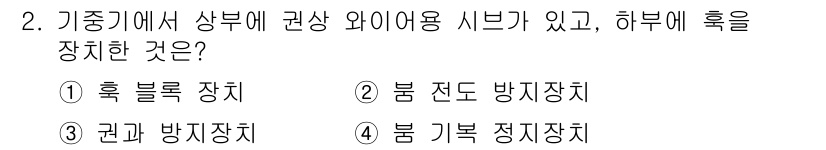 2. 기중기에서 상부에 권상 와이어용 시브가 있고, 하부에 훅을 장치한 것은?

① 훅 블록 장치　　② 붐 전도 방지장치

③ 권과 방지장치　　④ 붐 기복 정지장치